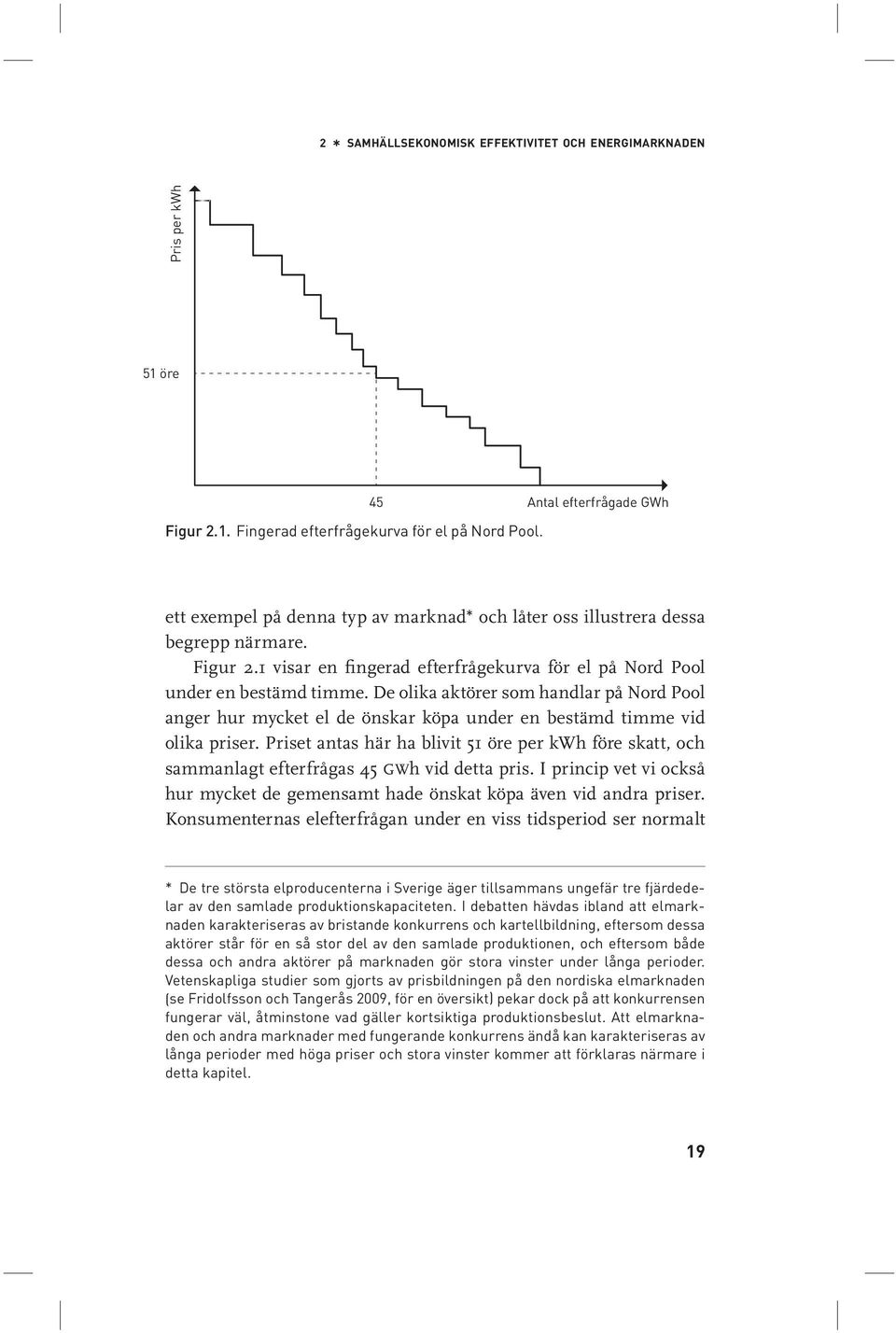 2 * SAMHÄLLSEKONOMISK EFFEKTIVITET OCH ENERGIMARKNADEN

Pris per kWh

51 öre

45

Antal efterfrågade GWh

Figur 2.1. Fingerad efterfrågekurva för el på Nord Pool.

ett exempel på denna typ av marknad* och låter oss illustrera dessa begrepp närmare.

Figur 2.1 visar en fingerad efterfrågekurva för el på Nord Pool under en bestämd timme. De olika aktörer som handlar på Nord Pool anger hur mycket el de önskar köpa under en bestämd timme vid olika priser. Priset antas här ha blivit 51 öre per kWh före skatt, och sammanlagt efterfrågas 45 GWh vid detta pris. I princip vet vi också hur mycket de gemensamt hade önskat köpa även vid andra priser. Konsumenternas elefterfrågan under en viss tidsperiod ser normalt

* De tre största elproducenterna i Sverige äger tillsammans ungefär tre fjärdedelar av den samlade produktionskapaciteten. I debatten hävdas ibland att elmarknaden karakteriseras av bristande konkurrens och kartellbildning, eftersom dessa aktörer står för en så stor del av den samlade produktionen, och eftersom både dessa och andra aktörer på marknaden gör stora vinster under långa perioder. Vetenskapliga studier som gjorts av prisbildningen på den nordiska elmarknaden (se Fridolfsson och Tangerås 2009, för en översikt) pekar dock på att konkurrensen fungerar väl, åtminstone vad gäller kortsiktiga produktionsbeslut. Att elmarknaden och andra marknader med fungerande konkurrens ändå kan karakteriseras av långa perioder med höga priser och stora vinster kommer att förklaras närmare i detta kapitel.

19